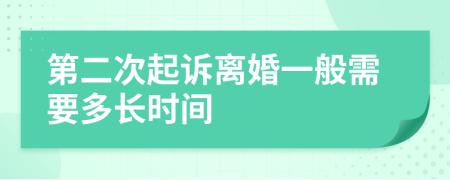 第二次起诉离婚一般需要多长时间